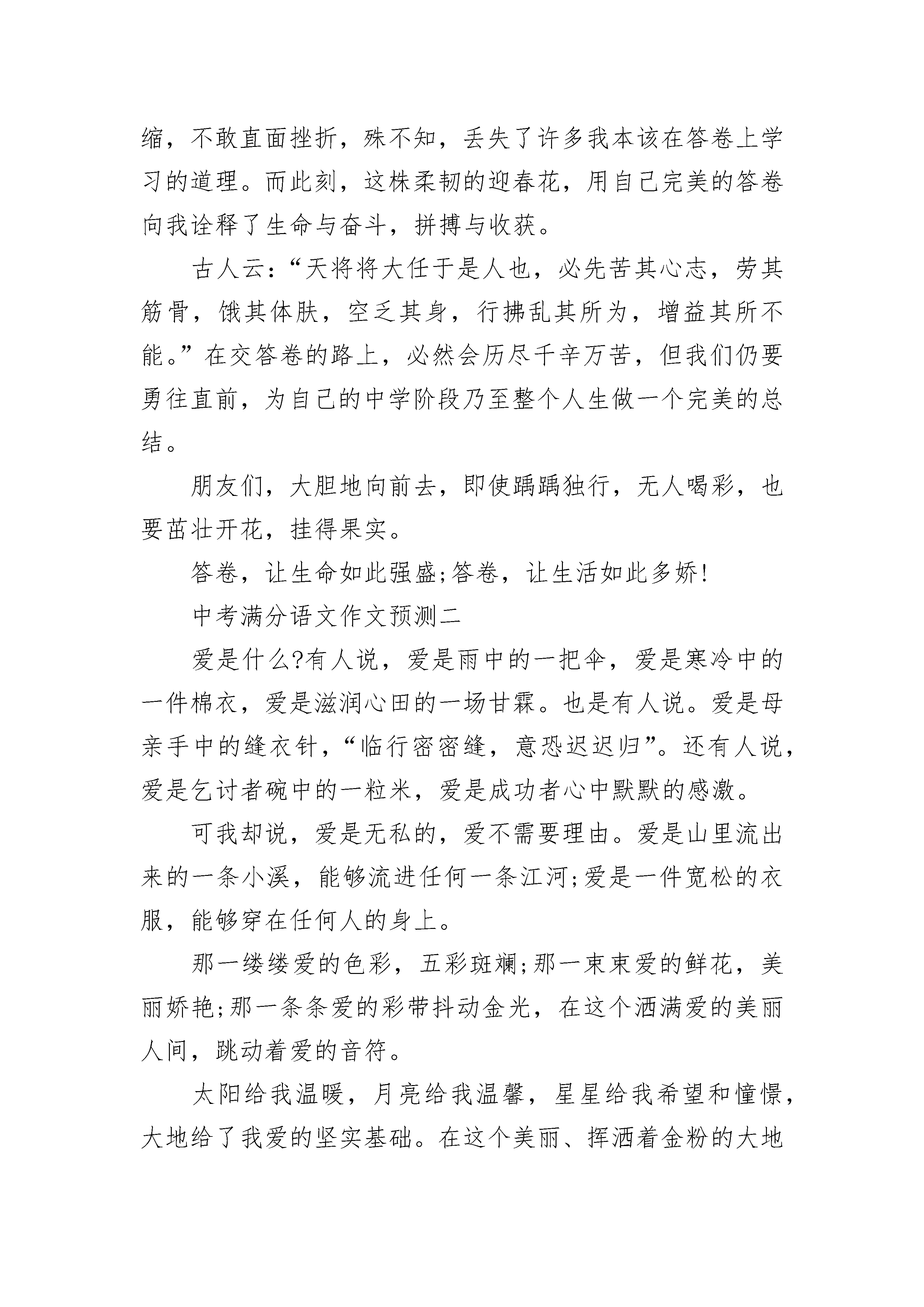 缩，不敢直面挫折，殊不知，丢失了许多我本该在答卷上学习的道理。而此刻，这株柔韧的迎春花，用自己完美的答卷向我诠释了生命与奋斗，拼搏与收获。

古人云：“天将将大任于是人也，必先苦其心志，劳其筋骨，饿其体肤，空乏其身，行拂乱其所为，增益其所不能。”在交答卷的路上，必然会历尽千辛万苦，但我们仍要勇往直前，为自己的中学阶段乃至整个人生做一个完美的总结。

朋友们，大胆地向前去，即使踽踽独行，无人喝彩，也要茁壮开花，挂得果实。

答卷，让生命如此强盛;答卷，让生活如此多娇!

中考满分语文作文预测二

爱是什么?有人说，爱是雨中的一把伞，爱是寒冷中的一件棉衣，爱是滋润心田的一场甘霖。也是有人说。爱是母亲手中的缝衣针，“临行密密缝，意恐迟迟归”。还有人说，爱是乞讨者碗中的一粒米，爱是成功者心中默默的感激。

可我却说，爱是无私的，爱不需要理由。爱是山里流出来的一条小溪，能够流进任何一条江河;爱是一件宽松的衣服，能够穿在任何人的身上。

那一缕缕爱的色彩，五彩斑斓;那一束束爱的鲜花，美丽娇艳;那一条条爱的彩带抖动金光，在这个洒满爱的美丽人间，跳动着爱的音符。

太阳给我温暖，月亮给我温馨，星星给我希望和憧憬，大地给了我爱的坚实基础。在这个美丽、挥洒着金粉的大地